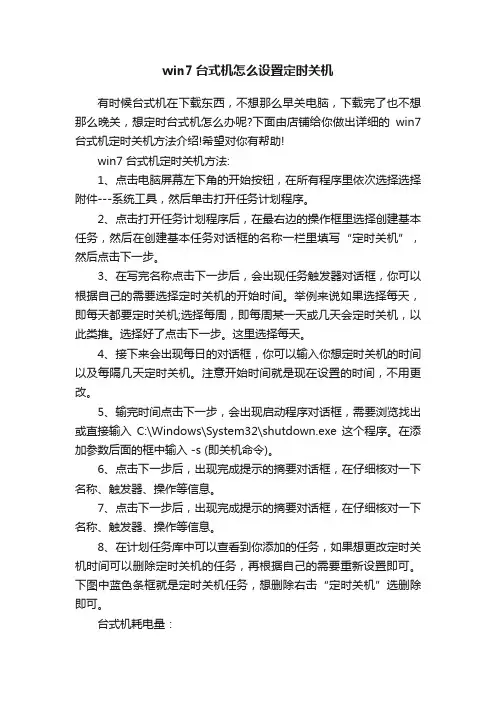 win7 台式机怎么设置定时关机

有时候台式机在下载东西，不想那么早关电脑，下载完了也不想那么晚关，想定时台式机怎么办呢?下面由店铺给你做出详细的 win7 台式机定时关机方法介绍!希望对你有帮助!

win7 台式机定时关机方法:

1、点击电脑屏幕左下角的开始按钮，在所有程序里依次选择选择附件---系统工具，然后单击打开任务计划程序。

2、点击打开任务计划程序后，在最右边的操作框里选择创建基本任务，然后在创建基本任务对话框的名称一栏里填写“定时关机”，然后点击下一步。

3、在写完名称点击下一步后，会出现任务触发器对话框，你可以根据自己的需要选择定时关机的开始时间。举例来说如果选择每天，即每天都要定时关机;选择每周，即每周某一天或几天会定时关机，以此类推。选择好了点击下一步。这里选择每天。

4、接下来会出现每日的对话框，你可以输入你想定时关机的时间以及每隔几天定时关机。注意开始时间就是现在设置的时间，不用更改。

5、输完时间点击下一步，会出现启动程序对话框，需要浏览找出或直接输入 C:\Windows\System32\shutdown.exe 这个程序。在添加参数后面的框中输入 -s (即关机命令)。

6、点击下一步后，出现完成提示的摘要对话框，在仔细核对一下名称、触发器、操作等信息。

7、点击下一步后，出现完成提示的摘要对话框，在仔细核对一下名称、触发器、操作等信息。

8、在计划任务库中可以查看到你添加的任务，如果想更改定时关机时间可以删除定时关机的任务，再根据自己的需要重新设置即可。下图中蓝色条框就是定时关机任务，想删除右击“定时关机”选删除即可。

台式机耗电量：